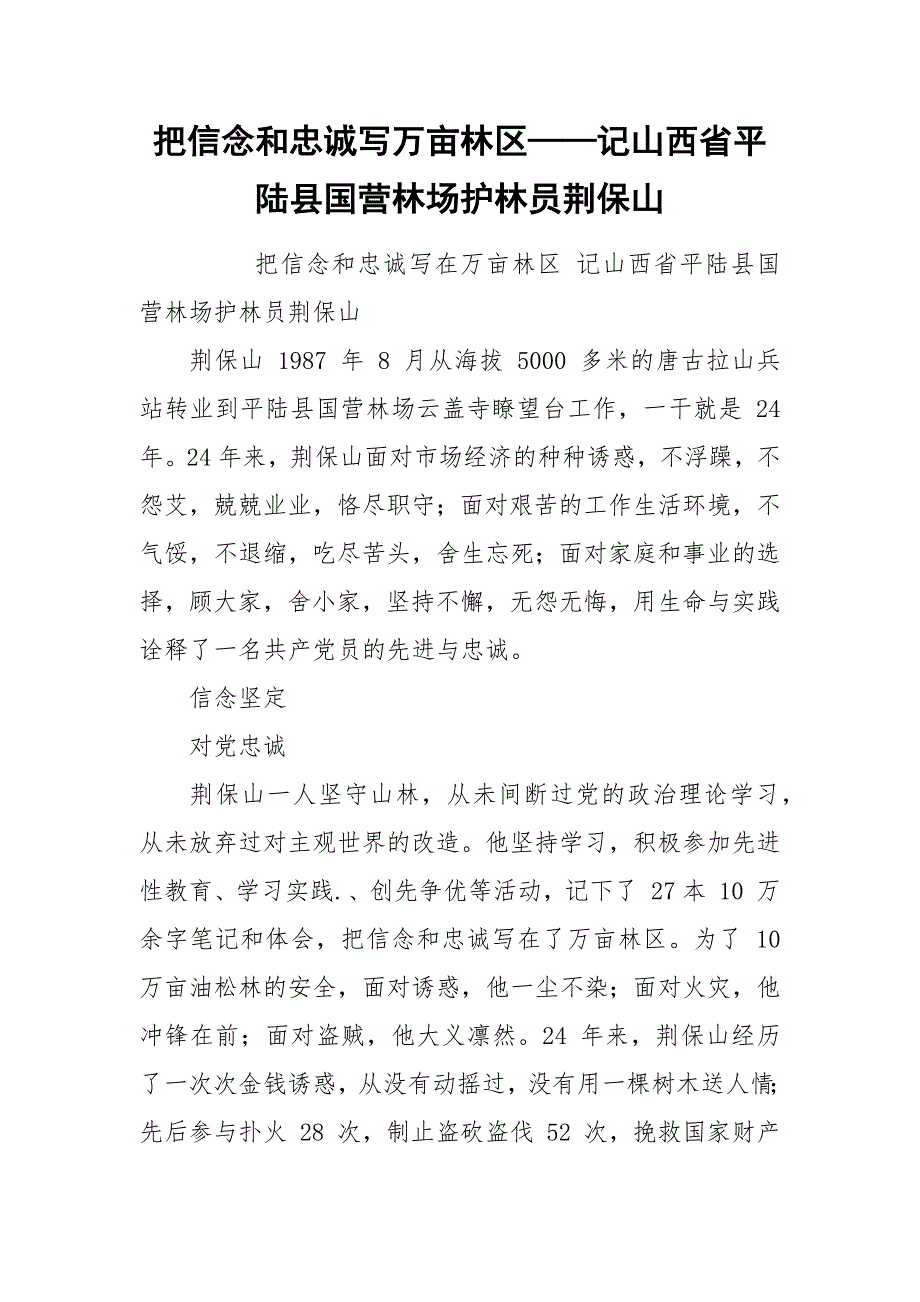 把信念和忠诚写万亩林区——记山西省平陆县国营林场护林员荆保山

把信念和忠诚写在万亩林区 记山西省平陆县国营林场护林员荆保山

荆保山 1987 年 8 月从海拔 5000 多米的唐古拉山兵站转业到平陆县国营林场云盖寺瞭望台工作，一干就是 24 年。24 年来，荆保山面对市场经济的种种诱惑，不浮躁，不怨艾，兢兢业业，恪尽职守；面对艰苦的工作生活环境，不气馁，不退缩，吃尽苦头，舍生忘死；面对家庭和事业的选择，顾大家，舍小家，坚持不懈，无怨无悔，用生命与实践诠释了一名共产党员的先进与忠诚。

信念坚定

对党忠诚

荆保山一人坚守山林，从未间断过党的政治理论学习，从未放弃过对主观世界的改造。他坚持学习，积极参加先进性教育、学习实践.、创先争优等活动，记下了 27 本 10 万余字笔记和体会，把信念和忠诚写在了万亩林区。为了 10 万亩油松林的安全，面对诱惑，他一尘不染；面对火灾，他冲锋在前；面对盗贼，他大义凛然。24 年来，荆保山经历了一次次金钱诱惑，从没有动摇过，没有用一棵树木送人情;先后参与扑火 28 次，制止盗砍盗伐 52 次，挽救国家财产